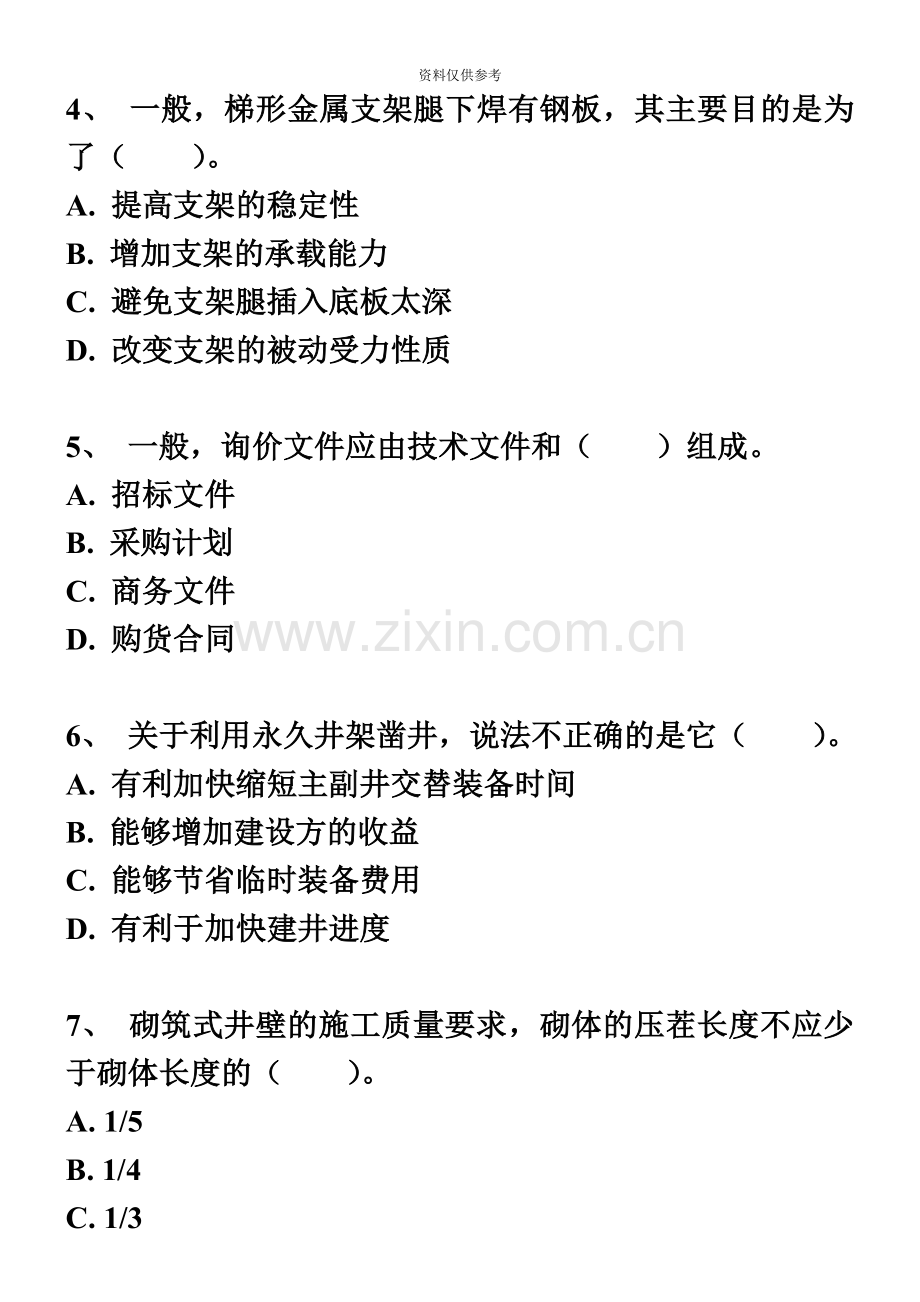 资料仅供参考

4、 一般，梯形金属支架腿下焊有钢板，其主要目的是为了（ ）。
A. 提高支架的稳定性
B. 增加支架的承载能力
C. 避免支架腿插入底板太深
D. 改变支架的被动受力性质

5、 一般，询价文件应由技术文件和（ ）组成。
A. 招标文件
B. 采购计划
C. 商务文件
D. 购货合同

www.zixin.com.cn

6、 关于利用永久井架凿井，说法不正确的是它（ ）。
A. 有利加快缩短主副井交替装备时间
B. 能够增加建设方的收益
C. 能够节省临时装备费用
D. 有利于加快建井进度

7、 砌筑式井壁的施工质量要求，砌体的压茬长度不应少于砌体长度的（ ）。
A. 1/5
B. 1/4
C. 1/3